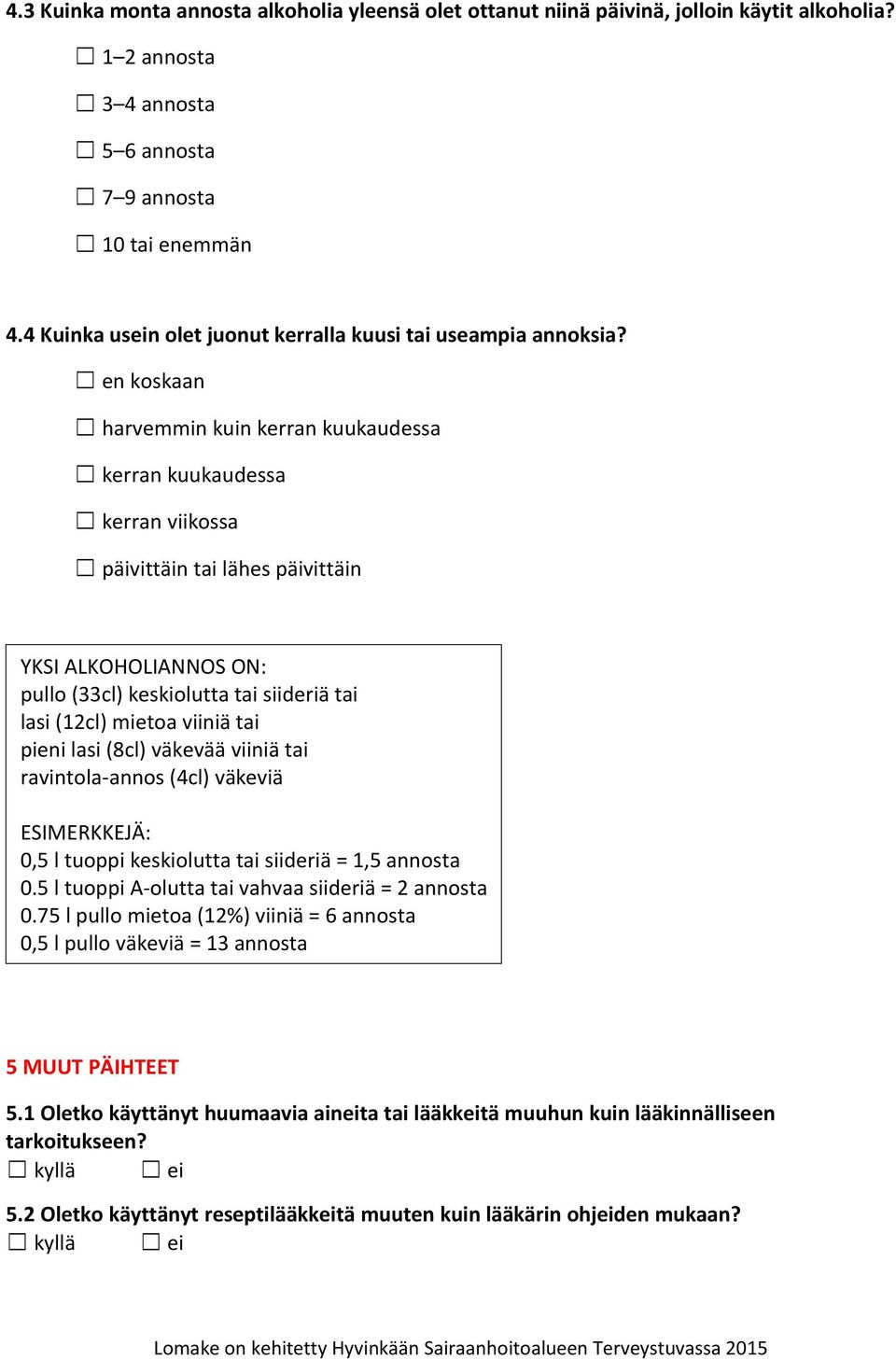 4.3 Kuinka monta annosta alkoholia yleensä olet ottanut niinä päivinä, jolloin käytit alkoholia?

☐ 1–2 annosta

☐ 3–4 annosta

☐ 5–6 annosta

☐ 7–9 annosta

☐ 10 tai enemmän

4.4 Kuinka usein olet juonut kerralla kuusi tai useampia annoksia?

☐ en koskaan

☐ harvemmin kuin kerran kuukaudessa

☐ kerran kuukaudessa

☐ kerran viikossa

☐ päivittäin tai lähes päivittäin

YKSI ALKOHOLIANNOS ON:
pullo (33cl) keskiolutta tai siideriä tai
lasi (12cl) mietoa viiniä tai
pieni lasi (8cl) väkevää viiniä tai
ravintola-annos (4cl) väkeviä

ESIMERKKEJÄ:
0,5 l tuoppi keskiolutta tai siideriä = 1,5 annosta
0.5 l tuoppi A-olutta tai vahvaa siideriä = 2 annosta
0.75 l pullo mietoa (12%) viiniä = 6 annosta
0,5 l pullo väkeviä = 13 annosta

5 MUUT PÄIHTEET

5.1 Oletko käyttänyt huumaavia aineita tai lääkkeitä muuhun kuin lääkinnälliseen tarkoitukseen?
☐ kyllä ☐ ei

5.2 Oletko käyttänyt reseptilääkkeitä muuten kuin lääkärin ohjeiden mukaan?
☐ kyllä ☐ ei

Lomake on kehitetty Hyvinkään Sairaanhoitoalueen Terveystuvassa 2015